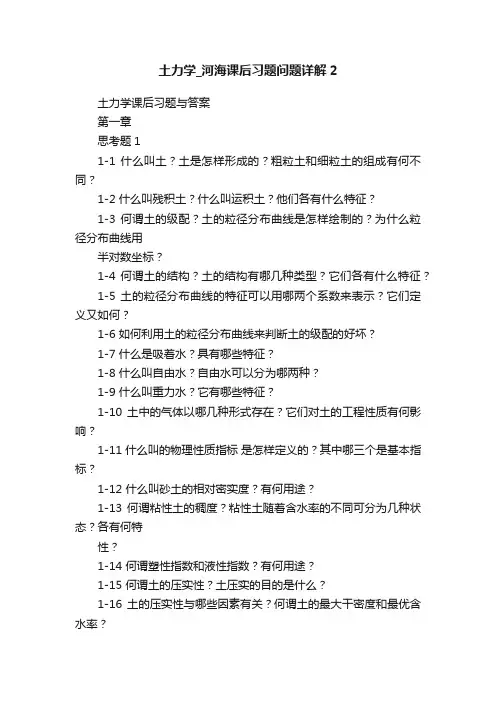 土力学_河海课后习题问题详解 2

土力学课后习题与答案

第一章

思考题 1

1-1 什么叫土？土是怎样形成的？粗粒土和细粒土的组成有何不同？

1-2 什么叫残积土？什么叫运积土？他们各有什么特征？

1-3 何谓土的级配？土的粒径分布曲线是怎样绘制的？为什么粒径分布曲线用

半对数坐标？

1-4 何谓土的结构？土的结构有哪几种类型？它们各有什么特征？

1-5 土的粒径分布曲线的特征可以用哪两个系数来表示？它们定义又如何？

1-6 如何利用土的粒径分布曲线来判断土的级配的好坏？

1-7 什么是吸着水？具有哪些特征？

1-8 什么叫自由水？自由水可以分为哪两种？

1-9 什么叫重力水？它有哪些特征？

1-10 土中的气体以哪几种形式存在？它们对土的工程性质有何影响？

1-11 什么叫的物理性质指标 是怎样定义的？其中哪三个是基本指标？

1-12 什么叫砂土的相对密实度？有何用途？

1-13 何谓粘性土的稠度？粘性土随着含水率的不同可分为几种状态？各有何特

性？

1-14 何谓塑性指数和液性指数？有何用途？

1-15 何谓土的压实性？土压实的目的是什么？

1-16 土的压实性与哪些因素有关？何谓土的最大干密度和最优含水率？